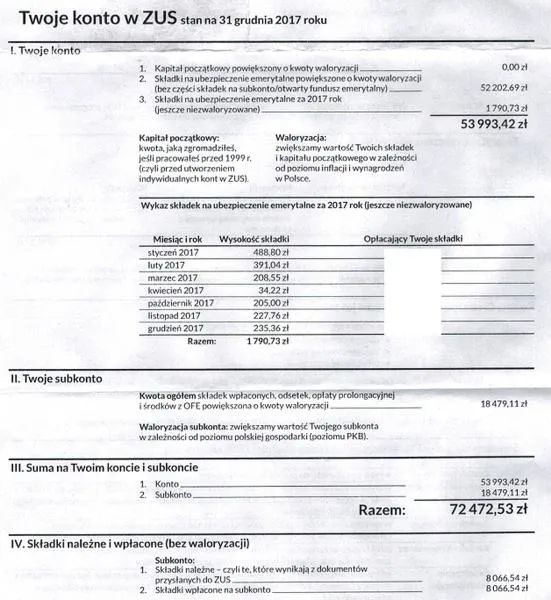 Twoje konto w ZUS stan na 31 grudnia 2017 roku

I. Twoje konto

1. Kapitał początkowy powiększony o kwoty waloryzacji 0,00 zł
2. Składki na ubezpieczenie emerytalne powiększone o kwoty waloryzacji (bez części składek na subkonto/otwarty fundusz emerytalny) 52 202,69 zł
3. Składki na ubezpieczenie emerytalne za 2017 rok (jeszcze niezwaloryzowane) 1 790,73 zł

53 993,42 zł

Kapitał początkowy: kwota, jaką zgromadziłeś, jeśli pracowałeś przed 1999 r. (czyli przed utworzeniem indywidualnych kont w ZUS).

Waloryzacja: zwiększamy wartość Twoich składek i kapitału początkowego w zależności od poziomu inflacji i wynagrodzeń w Polsce.

Wykaz składek na ubezpieczenie emerytalne za 2017 rok (jeszcze niezwaloryzowane)

| Miesiąc i rok | Wysokość składki | Opłacający Twoje składki |
|---|---|---|
| styczeń 2017 | 488,80 zł | |
| luty 2017 | 391,04 zł | |
| marzec 2017 | 208,55 zł | |
| kwiecień 2017 | 34,22 zł | |
| październik 2017 | 205,00 zł | |
| listopad 2017 | 227,76 zł | |
| grudzień 2017 | 235,36 zł | |
| Razem: | 1 790,73 zł | |

II. Twoje subkonto

Kwota ogółem składek wpłaconych, odsetek, opłaty prolongacyjnej i środków z OFE powiększona o kwoty waloryzacji 18 479,11 zł

Waloryzacja subkonta: zwiększamy wartość Twojego subkonta w zależności od poziomu polskiej gospodarki (poziomu PKB).

III. Suma na Twoim koncie i subkoncie

1. Konto 53 993,42 zł
2. Subkonto 18 479,11 zł

Razem: 72 472,53 zł

IV. Składki należne i wpłacone (bez waloryzacji)

Subkonto:
1. Składki należne – czyli te, które wynikają z dokumentów przysłanych do ZUS 8 066,54 zł
2. Składki wpłacone na subkonto 8 066,54 zł